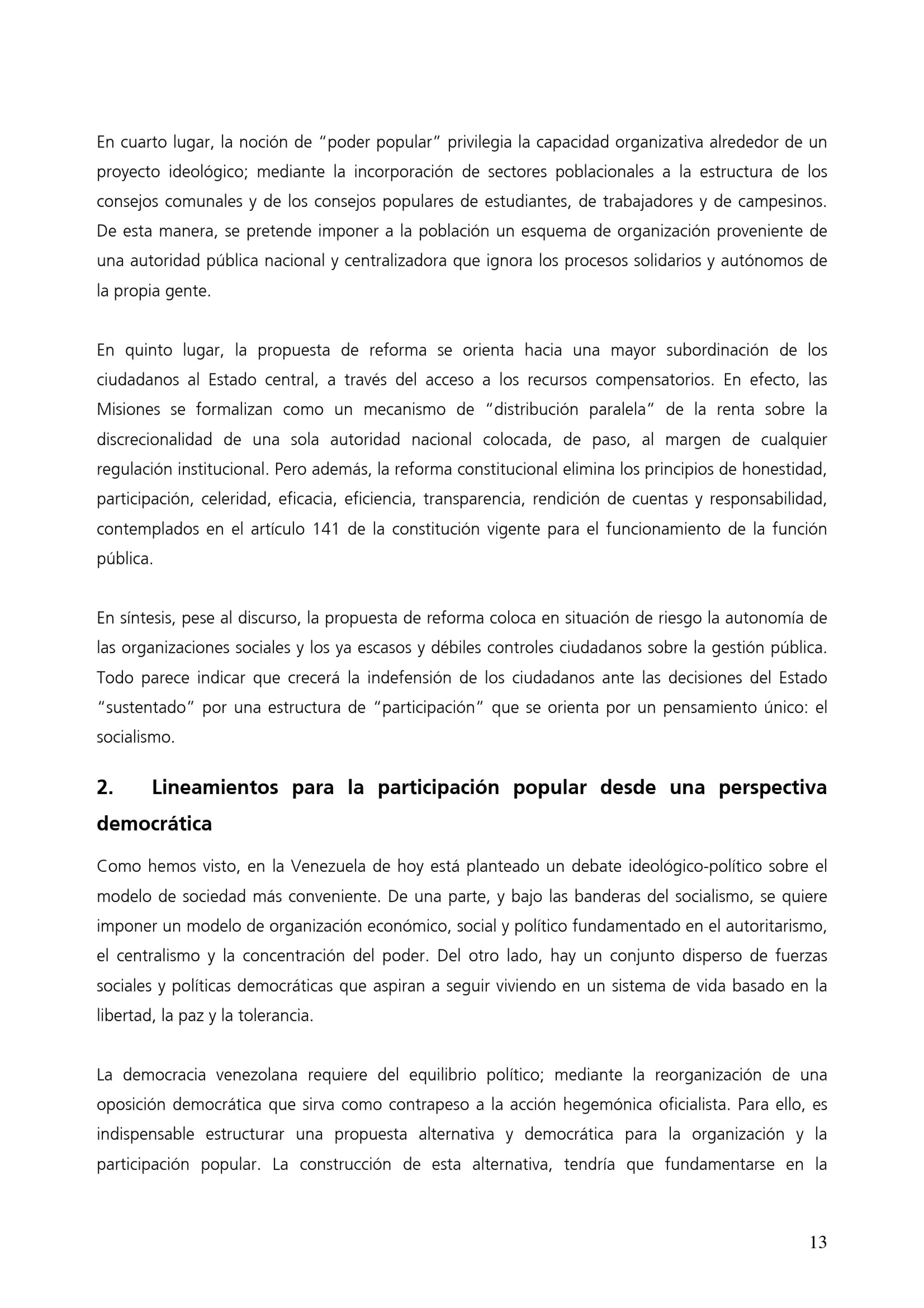 En cuarto lugar, la noción de “poder popular” privilegia la capacidad organizativa alrededor de un proyecto ideológico; mediante la incorporación de sectores poblacionales a la estructura de los consejos comunales y de los consejos populares de estudiantes, de trabajadores y de campesinos. De esta manera, se pretende imponer a la población un esquema de organización proveniente de una autoridad pública nacional y centralizadora que ignora los procesos solidarios y autónomos de la propia gente.

En quinto lugar, la propuesta de reforma se orienta hacia una mayor subordinación de los ciudadanos al Estado central, a través del acceso a los recursos compensatorios. En efecto, las Misiones se formalizan como un mecanismo de “distribución paralela” de la renta sobre la discrecionalidad de una sola autoridad nacional colocada, de paso, al margen de cualquier regulación institucional. Pero además, la reforma constitucional elimina los principios de honestidad, participación, celeridad, eficacia, eficiencia, transparencia, rendición de cuentas y responsabilidad, contemplados en el artículo 141 de la constitución vigente para el funcionamiento de la función pública.

En síntesis, pese al discurso, la propuesta de reforma coloca en situación de riesgo la autonomía de las organizaciones sociales y los ya escasos y débiles controles ciudadanos sobre la gestión pública. Todo parece indicar que crecerá la indefensión de los ciudadanos ante las decisiones del Estado “sustentado” por una estructura de “participación” que se orienta por un pensamiento único: el socialismo.

2. Lineamientos para la participación popular desde una perspectiva democrática

Como hemos visto, en la Venezuela de hoy está planteado un debate ideológico-político sobre el modelo de sociedad más conveniente. De una parte, y bajo las banderas del socialismo, se quiere imponer un modelo de organización económico, social y político fundamentado en el autoritarismo, el centralismo y la concentración del poder. Del otro lado, hay un conjunto disperso de fuerzas sociales y políticas democráticas que aspiran a seguir viviendo en un sistema de vida basado en la libertad, la paz y la tolerancia.

La democracia venezolana requiere del equilibrio político; mediante la reorganización de una oposición democrática que sirva como contrapeso a la acción hegemónica oficialista. Para ello, es indispensable estructurar una propuesta alternativa y democrática para la organización y la participación popular. La construcción de esta alternativa, tendría que fundamentarse en la

13